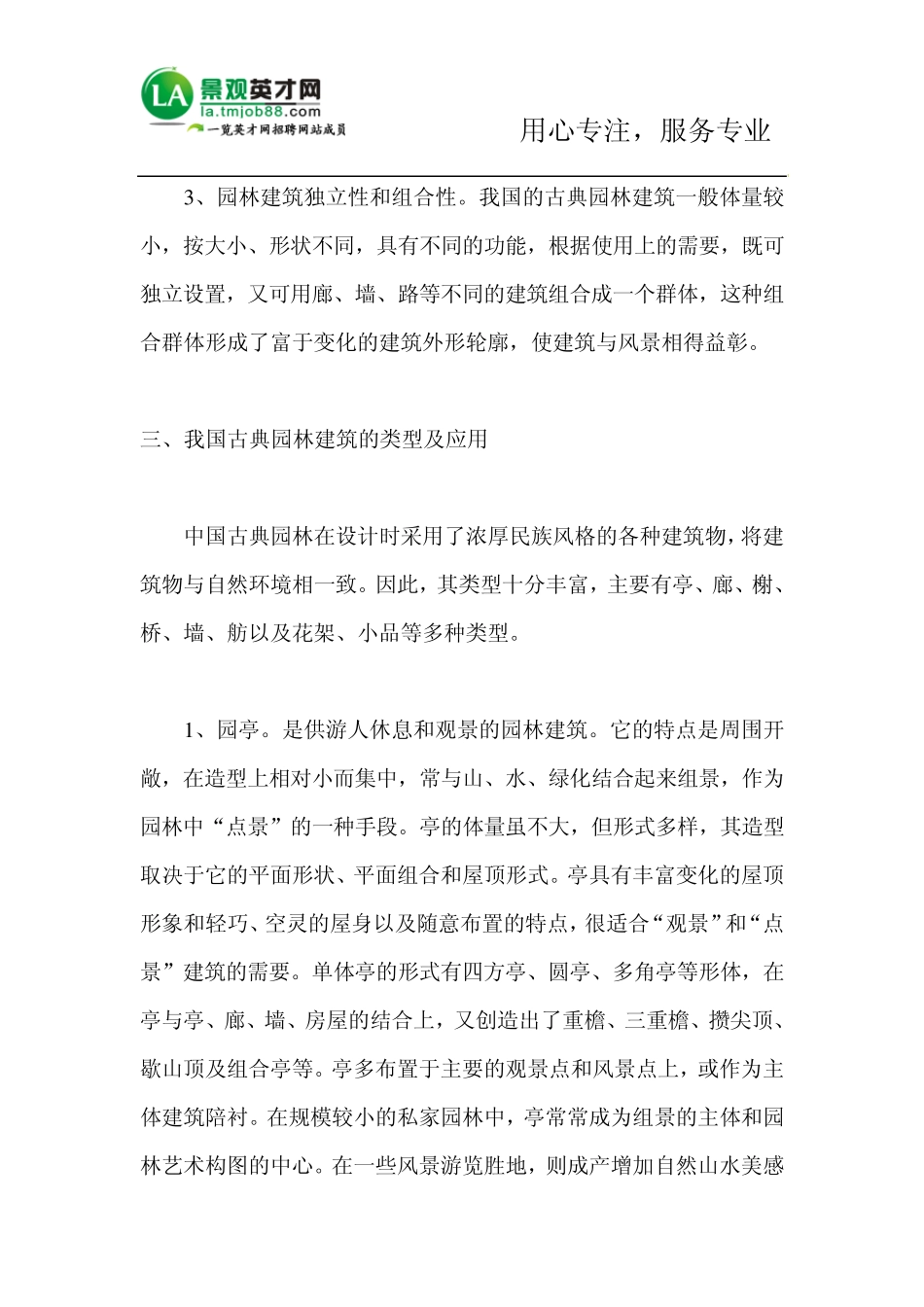 LA 景观英才网
la.tmjob88.com
一览英才网招聘网站成员

用心专注，服务专业

3、园林建筑独立性和组合性。我国的古典园林建筑一般体量较小，按大小、形状不同，具有不同的功能，根据使用上的需要，既可独立设置，又可用廊、墙、路等不同的建筑组合成一个群体，这种组合群体形成了富于变化的建筑外形轮廓，使建筑与风景相得益彰。

三、我国古典园林建筑的类型及应用

中国古典园林在设计时采用了浓厚民族风格的各种建筑物，将建筑物与自然环境相一致。因此，其类型十分丰富，主要有亭、廊、榭、桥、墙、舫以及花架、小品等多种类型。

1、园亭。是供游人休息和观景的园林建筑。它的特点是周围开敞，在造型上相对小而集中，常与山、水、绿化结合起来组景，作为园林中“点景”的一种手段。亭的体量虽不大，但形式多样，其造型取决于它的平面形状、平面组合和屋顶形式。亭具有丰富变化的屋顶形象和轻巧、空灵的屋身以及随意布置的特点，很适合“观景”和“点景”建筑的需要。单体亭的形式有四方亭、圆亭、多角亭等形体，在亭与亭、廊、墙、房屋的结合上，又创造出了重檐、三重檐、攒尖顶、歇山顶及组合亭等。亭多布置于主要的观景点和风景点上，或作为主体建筑陪衬。在规模较小的私家园林中，亭常常成为组景的主体和园林艺术构图的中心。在一些风景游览胜地，则成产增加自然山水美感